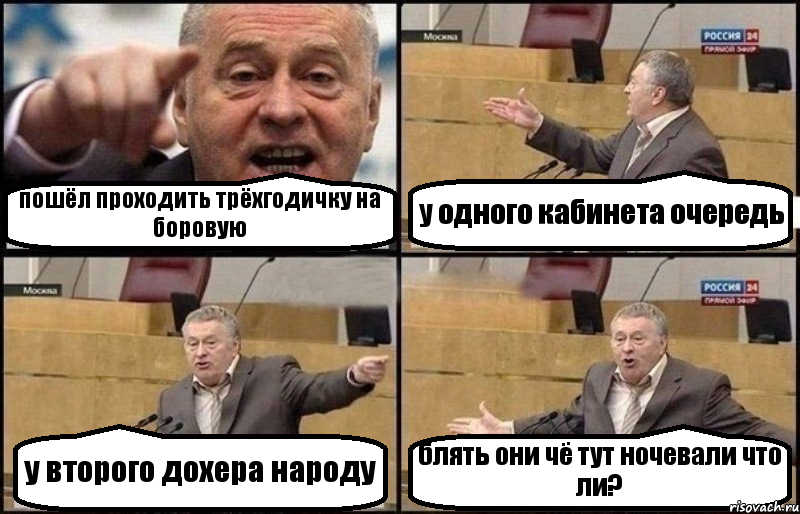 пошёл проходить трёхгодичку на боровую

Москва

РОССИЯ 24
ПРЯМОЙ ЭФИР

у одного кабинета очередь

Москва

у второго дохера народу

РОССИЯ 24
ПРЯМОЙ ЭФИР

блять они чё тут ночевали что ли?

risovach.ru